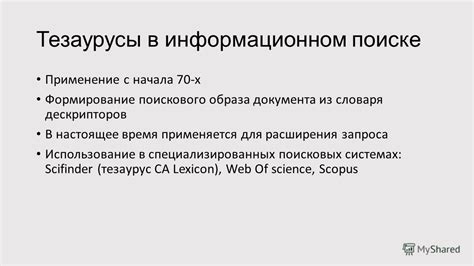 Тезаурусы в информационном поиске

• Применение с начала 70-х
• Формирование поискового образа документа из словаря дескрипторов
• В настоящее время применяется для расширения запроса
• Использование в специализированных поисковых системах: Scifinder (тезаурус CA Lexicon), Web Of science, Scopus

MyShared